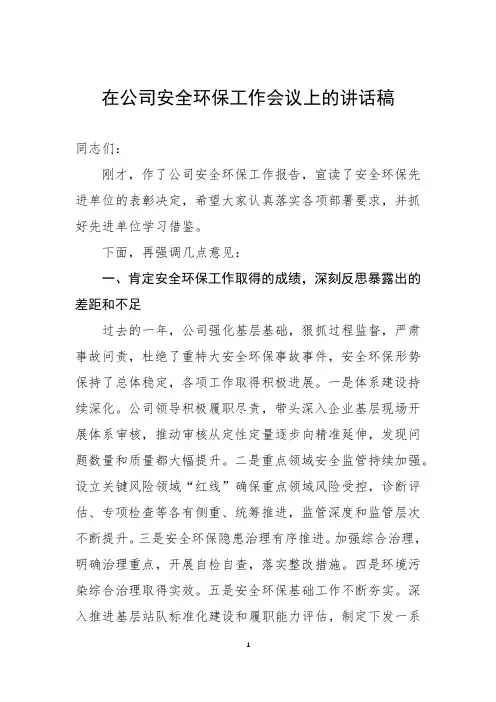 在公司安全环保工作会议上的讲话稿

同志们：

刚才，作了公司安全环保工作报告，宣读了安全环保先进单位的表彰决定，希望大家认真落实各项部署要求，并抓好先进单位学习借鉴。

下面，再强调几点意见：

一、肯定安全环保工作取得的成绩，深刻反思暴露出的差距和不足

过去的一年，公司强化基层基础，狠抓过程监督，严肃事故问责，杜绝了重特大安全环保事故事件，安全环保形势保持了总体稳定，各项工作取得积极进展。一是体系建设持续深化。公司领导积极履职尽责，带头深入企业基层现场开展体系审核，推动审核从定性定量逐步向精准延伸，发现问题数量和质量都大幅提升。二是重点领域安全监管持续加强。设立关键风险领域“红线”确保重点领域风险受控，诊断评估、专项检查等各有侧重、统筹推进，监管深度和监管层次不断提升。三是安全环保隐患治理有序推进。加强综合治理，明确治理重点，开展自检自查，落实整改措施。四是环境污染综合治理取得实效。五是安全环保基础工作不断夯实。深入推进基层站队标准化建设和履职能力评估，制定下发一系

1